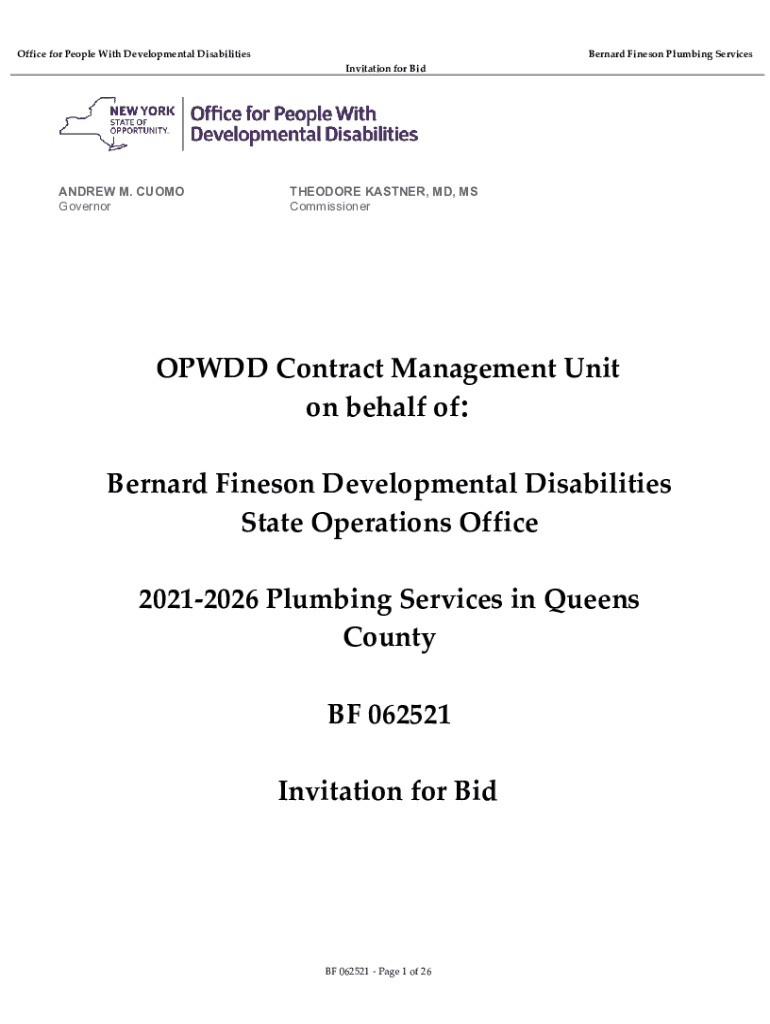 Office for People With Developmental Disabilities

Bernard Fineson Plumbing Services

Invitation for Bid

NEW YORK STATE OF OPPORTUNITY. Office for People With Developmental Disabilities

ANDREW M. CUOMO
Governor

THEODORE KASTNER, MD, MS
Commissioner

OPWDD Contract Management Unit on behalf of:

Bernard Fineson Developmental Disabilities State Operations Office

2021-2026 Plumbing Services in Queens County

BF 062521

Invitation for Bid

BF 062521 - Page 1 of 26